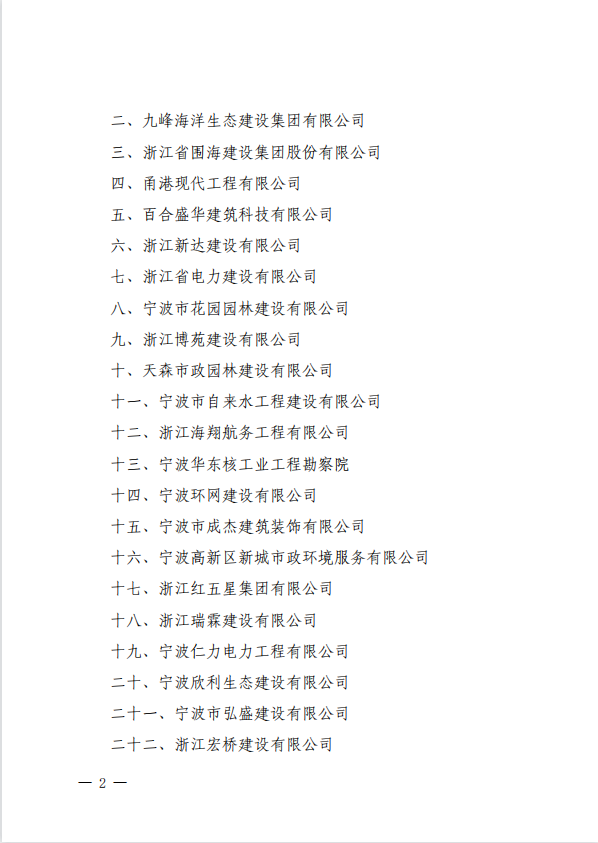 二、九峰海洋生态建设集团有限公司

三、浙江省围海建设集团股份有限公司

四、甬港现代工程有限公司

五、百合盛华建筑科技有限公司

六、浙江新达建设有限公司

七、浙江省电力建设有限公司

八、宁波市花园园林建设有限公司

九、浙江博苑建设有限公司

十、天森市政园林建设有限公司

十一、宁波市自来水工程建设有限公司

十二、浙江海翔航务工程有限公司

十三、宁波华东核工业工程勘察院

十四、宁波环网建设有限公司

十五、宁波市成杰建筑装饰有限公司

十六、宁波高新区新城市政环境服务有限公司

十七、浙江红五星集团有限公司

十八、浙江瑞霖建设有限公司

十九、宁波仁力电力工程有限公司

二十、宁波欣利生态建设有限公司

二十一、宁波市弘盛建设有限公司

二十二、浙江宏桥建设有限公司

— 2 —